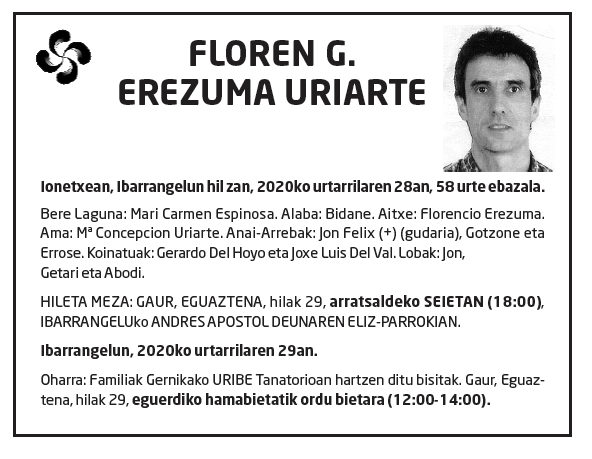 FLOREN G.
EREZUMA URIARTE

Ionetxean, Ibarrangelun hil zan, 2020ko urtarrilaren 28an, 58 urte ebazala.

Bere Laguna: Mari Carmen Espinosa. Alaba: Bidane. Aitxe: Florencio Erezuma. Ama: Mª Concepcion Uriarte. Anai-Arrebak: Jon Felix (+) (gudaria), Gotzone eta Errose. Koinatuak: Gerardo Del Hoyo eta Joxe Luis Del Val. Lobak: Jon, Getari eta Abodi.

HILETA MEZA: GAUR, EGUAZTENA, hilak 29, arratsaldeko SEIETAN (18:00), IBARRANGELUko ANDRES APOSTOL DEUNAREN ELIZ-PARROKIAN.

Ibarrangelun, 2020ko urtarrilaren 29an.

Oharra: Familiak Gernikako URIBE Tanatorioan hartzen ditu bisitak. Gaur, Eguaztena, hilak 29, eguerdiko hamabietatik ordu bietara (12:00-14:00).